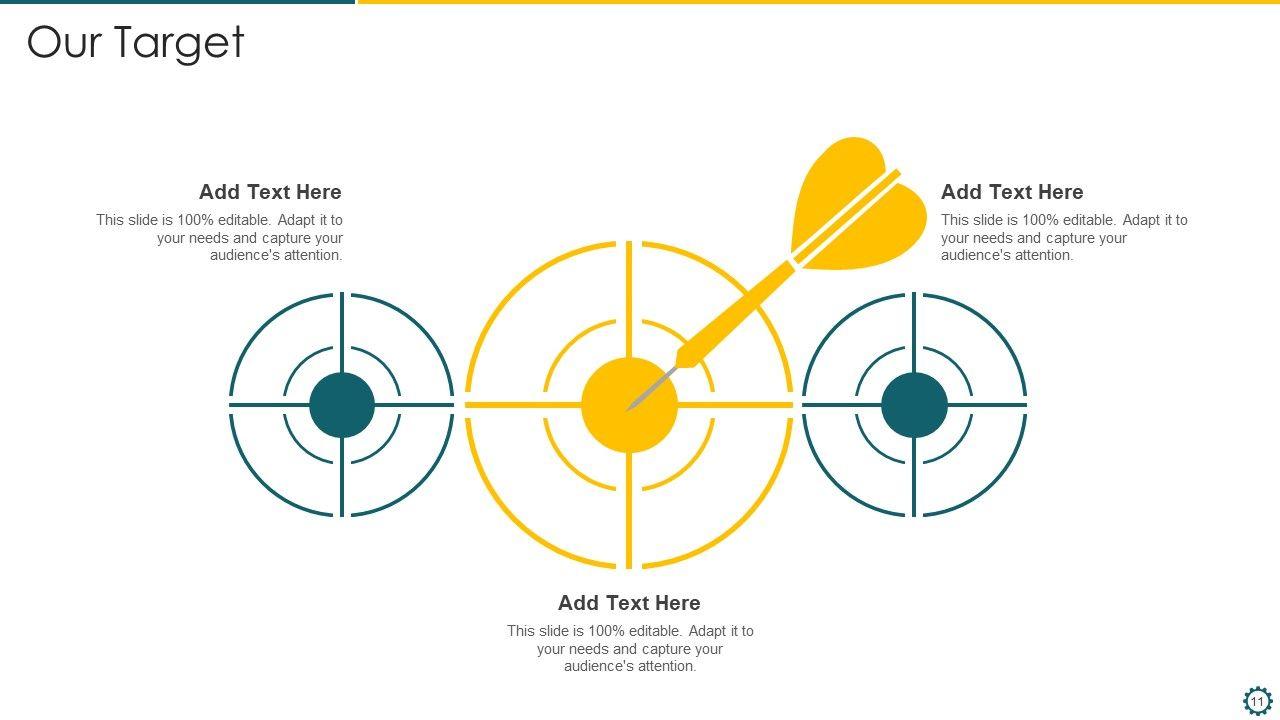 Our Target

Add Text Here

This slide is 100% editable. Adapt it to your needs and capture your audience's attention.

Add Text Here

This slide is 100% editable. Adapt it to your needs and capture your audience's attention.

Add Text Here

This slide is 100% editable. Adapt it to your needs and capture your audience's attention.

11